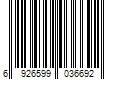 6 926599 036692